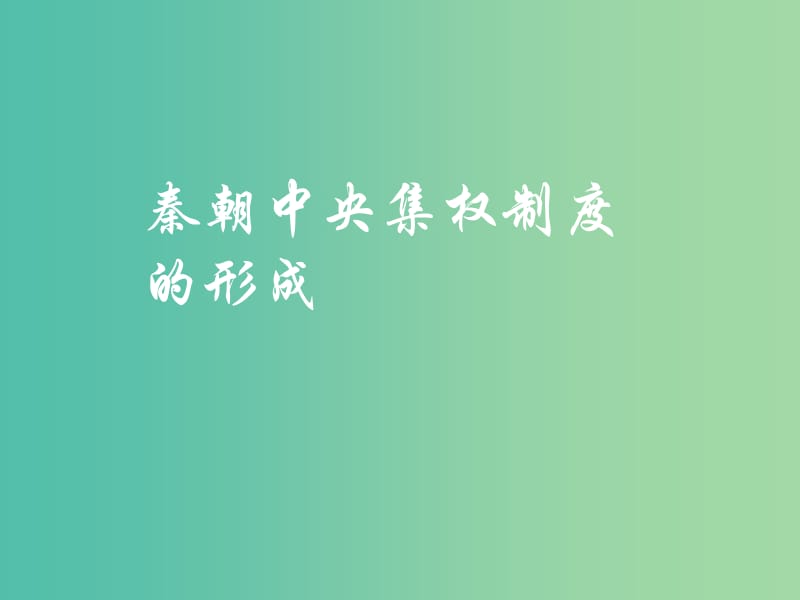 秦朝中央集权制度的形成